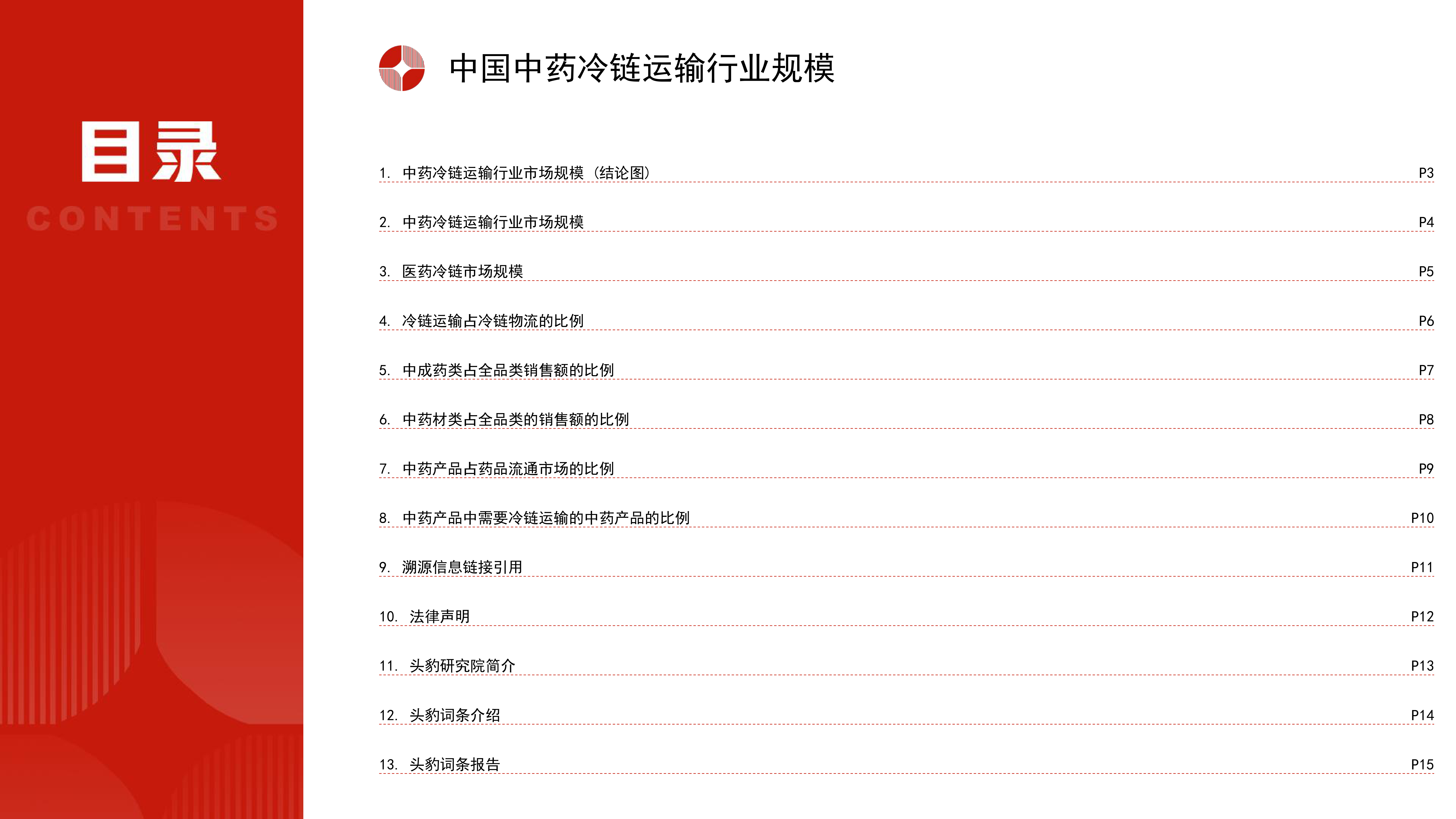 目录

CONTENTS

中国中药冷链运输行业规模

1. 中药冷链运输行业市场规模（结论图） P3

2. 中药冷链运输行业市场规模 P4

3. 医药冷链市场规模 P5

4. 冷链运输占冷链物流的比例 P6

5. 中成药类占全品类销售额的比例 P7

6. 中药材类占全品类的销售额的比例 P8

7. 中药产品占药品流通市场的比例 P9

8. 中药产品中需要冷链运输的中药产品的比例 P10

9. 溯源信息链接引用 P11

10. 法律声明 P12

11. 头豹研究院简介 P13

12. 头豹词条介绍 P14

13. 头豹词条报告 P15